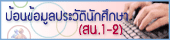 ป้อนข้อมูลประวัตินักศึกษา
(สน.1-2)